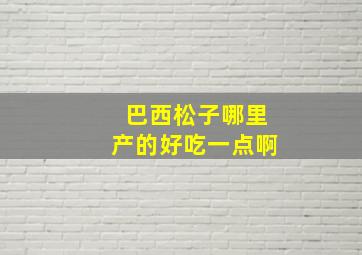 巴西松子哪里产的好吃一点啊